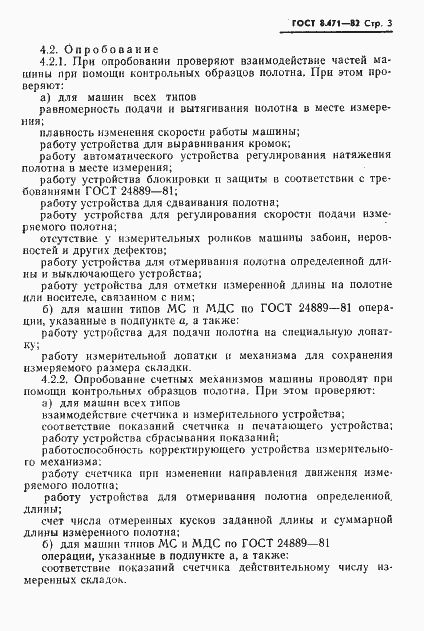 ГОСТ 8.471—82 Стр. 3

4.2. Опробование

4.2.1. При опробовании проверяют взаимодействие частей машины при помощи контрольных образцов полотна. При этом проверяют:

а) для машин всех типов

равномерность подачи и вытягивания полотна в месте измерения;

плавность изменения скорости работы машины;

работу устройства для выравнивания кромок;

работу автоматического устройства регулирования натяжения полотна в месте измерения;

работу устройства блокировки и защиты в соответствии с требованиями ГОСТ 24889—81;

работу устройства для сдваивания полотна;

работу устройства для регулирования скорости подачи измеряемого полотна;

отсутствие у измерительных роликов машины забоин, неровностей и других дефектов;

работу устройства для отмеривания полотна определенной длины и выключающего устройства;

работу устройства для отметки измеренной длины на полотне или носителе, связанном с ним;

б) для машин типов МС и МДС по ГОСТ 24889—81 операции, указанные в подпункте а, а также:

работу устройства для подачи полотна на специальную лопатку;

работу измерительной лопатки и механизма для сохранения измеряемого размера складки.

4.2.2. Опробование счетных механизмов машины проводят при помощи контрольных образцов полотна. При этом проверяют:

а) для машин всех типов

взаимодействие счетчика и измерительного устройства;

соответствие показаний счетчика и печатающего устройства;

работу устройства сбрасывания показаний;

работоспособность корректирующего устройства измерительного механизма:

работу счетчика при изменении направления движения измеряемого полотна;

работу устройства для отмеривания полотна определенной длины;

счет числа отмеренных кусков заданной длины и суммарной длины измеренного полотна;

б) для машин типов МС и МДС по ГОСТ 24889—81

операции, указанные в подпункте а, а также:

соответствие показаний счетчика действительному числу измеренных складок.